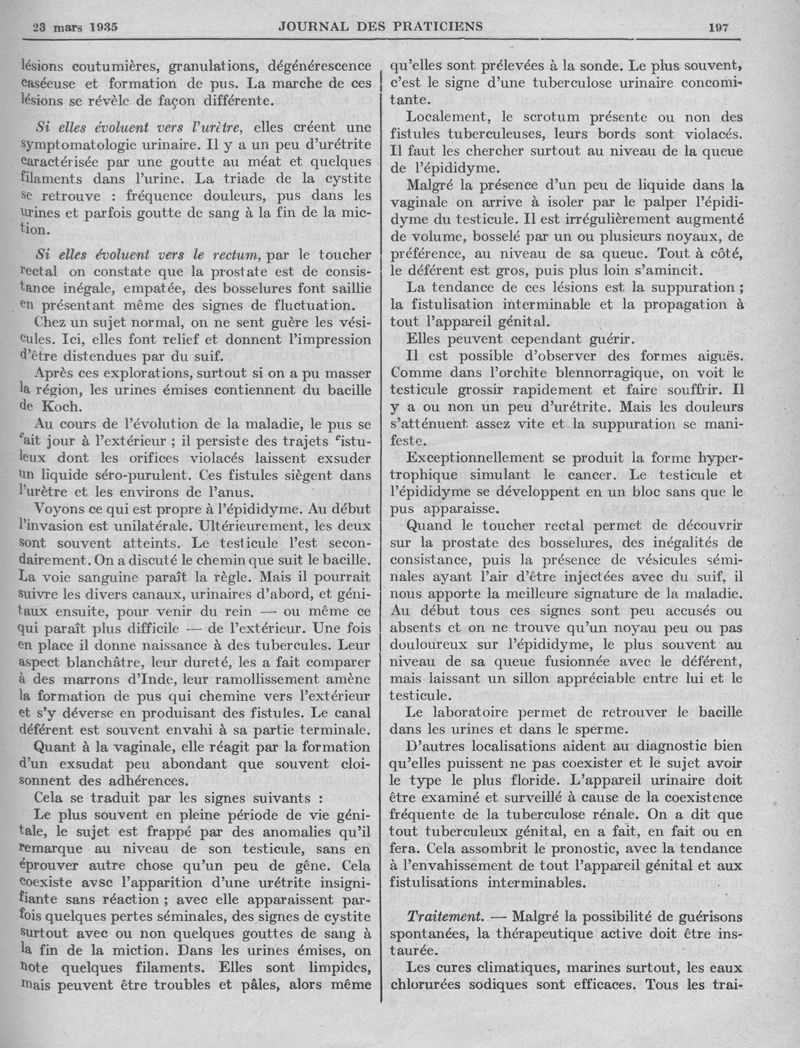 23 mars 1935 JOURNAL DES PRATICIENS 197

lésions coutumières, granulations, dégénérescence caséeuse et formation de pus. La marche de ces lésions se révèle de façon différente.

Si elles évoluent vers l'urètre, elles créent une symptomatologie urinaire. Il y a un peu d'urétrite caractérisée par une goutte au méat et quelques filaments dans l'urine. La triade de la cystite se retrouve : fréquence douleurs, pus dans les urines et parfois goutte de sang à la fin de la miction.

Si elles évoluent vers le rectum, par le toucher rectal on constate que la prostate est de consistance inégale, empatée, des bosselures font saillie en présentant même des signes de fluctuation.

Chez un sujet normal, on ne sent guère les vésicules. Ici, elles font relief et donnent l'impression d'être distendues par du suif.

Après ces explorations, surtout si on a pu masser la région, les urines émises contiennent du bacille de Koch.

Au cours de l'évolution de la maladie, le pus se fait jour à l'extérieur ; il persiste des trajets fistuleux dont les orifices violacés laissent exsuder un liquide séro-purulent. Ces fistules siègent dans l'urètre et les environs de l'anus.

Voyons ce qui est propre à l'épididyme. Au début l'invasion est unilatérale. Ultérieurement, les deux sont souvent atteints. Le testicule l'est secondairement. On a discuté le chemin que suit le bacille. La voie sanguine paraît la règle. Mais il pourrait suivre les divers canaux, urinaires d'abord, et génitaux ensuite, pour venir du rein — ou même ce qui paraît plus difficile — de l'extérieur. Une fois en place il donne naissance à des tubercules. Leur aspect blanchâtre, leur dureté, les a fait comparer à des marrons d'Inde, leur ramollissement amène la formation de pus qui chemine vers l'extérieur et s'y déverse en produisant des fistules. Le canal déférent est souvent envahi à sa partie terminale.

Quant à la vaginale, elle réagit par la formation d'un exsudat peu abondant que souvent cloisonnent des adhérences.

Cela se traduit par les signes suivants :

Le plus souvent en pleine période de vie génitale, le sujet est frappé par des anomalies qu'il remarque au niveau de son testicule, sans en éprouver autre chose qu'un peu de gêne. Cela coexiste avsc l'apparition d'une urétrite insignifiante sans réaction ; avec elle apparaissent parfois quelques pertes séminales, des signes de cystite surtout avec ou non quelques gouttes de sang à la fin de la miction. Dans les urines émises, on note quelques filaments. Elles sont limpides, mais peuvent être troubles et pâles, alors même qu'elles sont prélevées à la sonde. Le plus souvent, c'est le signe d'une tuberculose urinaire concomitante.

Localement, le scrotum présente ou non des fistules tuberculeuses, leurs bords sont violacés. Il faut les chercher surtout au niveau de la queue de l'épididyme.

Malgré la présence d'un peu de liquide dans la vaginale on arrive à isoler par le palper l'épididyme du testicule. Il est irrégulièrement augmenté de volume, bosselé par un ou plusieurs noyaux, de préférence, au niveau de sa queue. Tout à côté, le déférent est gros, puis plus loin s'amincit.

La tendance de ces lésions est la suppuration ; la fistulisation interminable et la propagation à tout l'appareil génital.

Elles peuvent cependant guérir.

Il est possible d'observer des formes aiguës. Comme dans l'orchite blennorragique, on voit le testicule grossir rapidement et faire souffrir. Il y a ou non un peu d'urétrite. Mais les douleurs s'atténuent assez vite et la suppuration se manifeste.

Exceptionnellement se produit la forme hypertrophique simulant le cancer. Le testicule et l'épididyme se développent en un bloc sans que le pus apparaisse.

Quand le toucher rectal permet de découvrir sur la prostate des bosselures, des inégalités de consistance, puis la présence de vésicules séminales ayant l'air d'être injectées avec du suif, il nous apporte la meilleure signature de la maladie. Au début tous ces signes sont peu accusés ou absents et on ne trouve qu'un noyau peu ou pas douloureux sur l'épididyme, le plus souvent au niveau de sa queue fusionnée avec le déférent, mais laissant un sillon appréciable entre lui et le testicule.

Le laboratoire permet de retrouver le bacille dans les urines et dans le sperme.

D'autres localisations aident au diagnostic bien qu'elles puissent ne pas coexister et le sujet avoir le type le plus floride. L'appareil urinaire doit être examiné et surveillé à cause de la coexistence fréquente de la tuberculose rénale. On a dit que tout tuberculeux génital, en a fait, en fait ou en fera. Cela assombrit le pronostic, avec la tendance à l'envahissement de tout l'appareil génital et aux fistulisations interminables.

Traitement. — Malgré la possibilité de guérisons spontanées, la thérapeutique active doit être instaurée.

Les cures climatiques, marines surtout, les eaux chlorurées sodiques sont efficaces. Tous les trai-